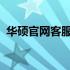 华硕官网客服